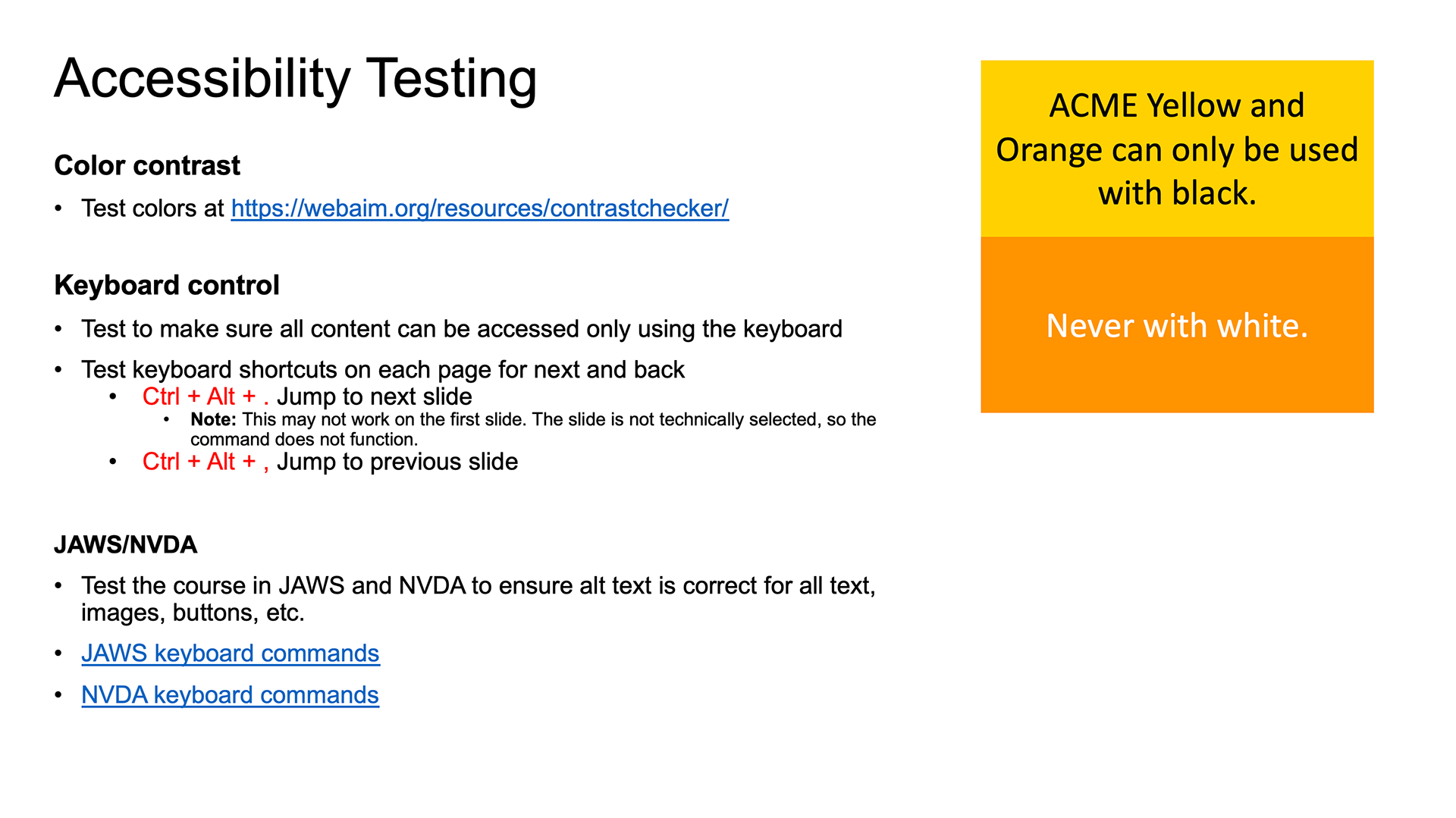 Accessibility Testing

Color contrast

• Test colors at https://webaim.org/resources/contrastchecker/

Keyboard control

• Test to make sure all content can be accessed only using the keyboard
• Test keyboard shortcuts on each page for next and back
  • Ctrl + Alt + . Jump to next slide
    • Note: This may not work on the first slide. The slide is not technically selected, so the command does not function.
  • Ctrl + Alt + , Jump to previous slide

JAWS/NVDA

• Test the course in JAWS and NVDA to ensure alt text is correct for all text, images, buttons, etc.
• JAWS keyboard commands
• NVDA keyboard commands

ACME Yellow and Orange can only be used with black.

Never with white.